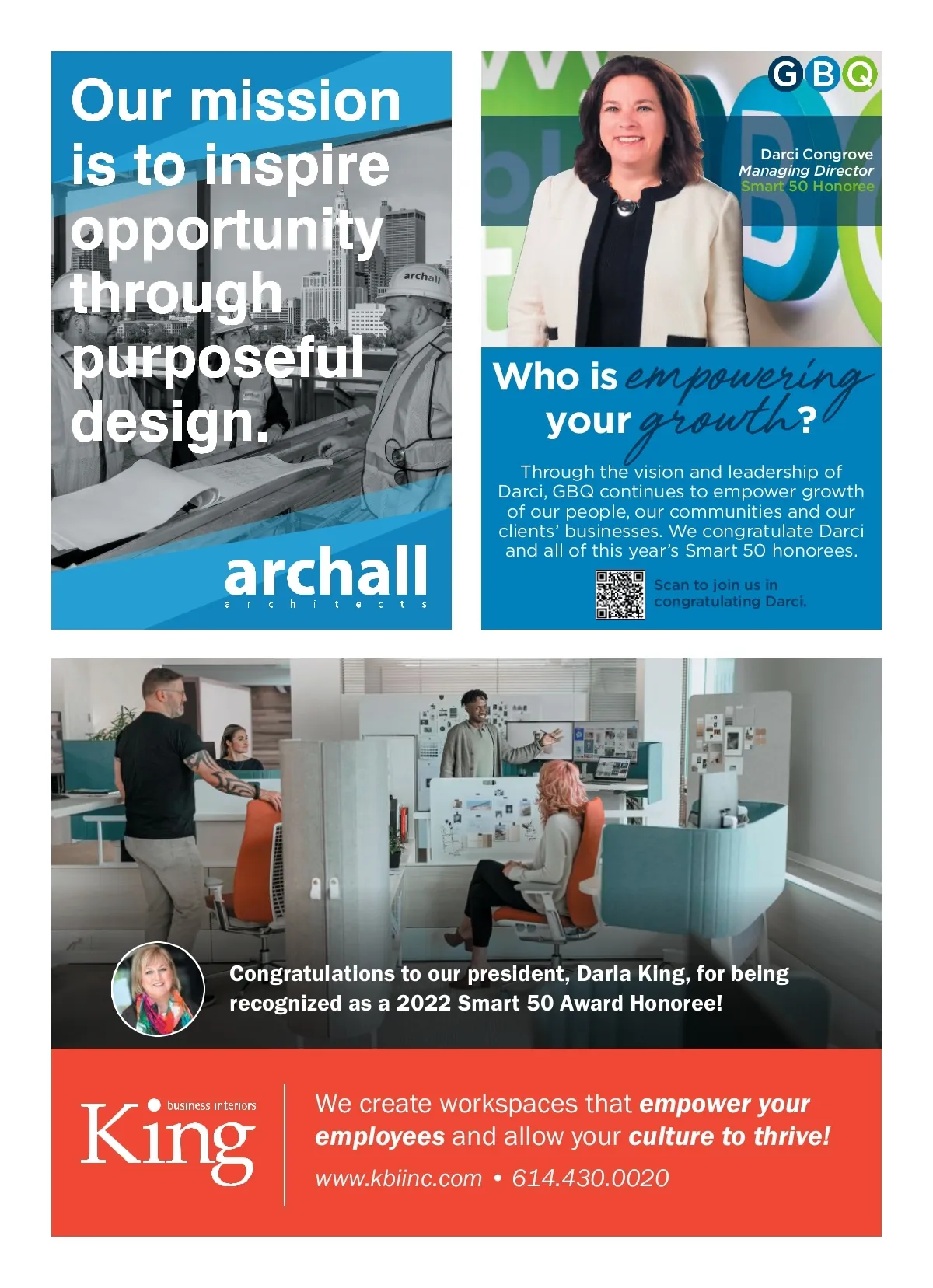 Our mission is to inspire opportunity through purposeful design.

archall

archall
architects

GBQ

Darci Congrove
Managing Director
Smart 50 Honoree

Who is empowering your growth?

Through the vision and leadership of Darci, GBQ continues to empower growth of our people, our communities and our clients' businesses. We congratulate Darci and all of this year's Smart 50 honorees.

Scan to join us in congratulating Darci.

Congratulations to our president, Darla King, for being recognized as a 2022 Smart 50 Award Honoree!

King business interiors

We create workspaces that empower your employees and allow your culture to thrive!

www.kbiinc.com • 614.430.0020